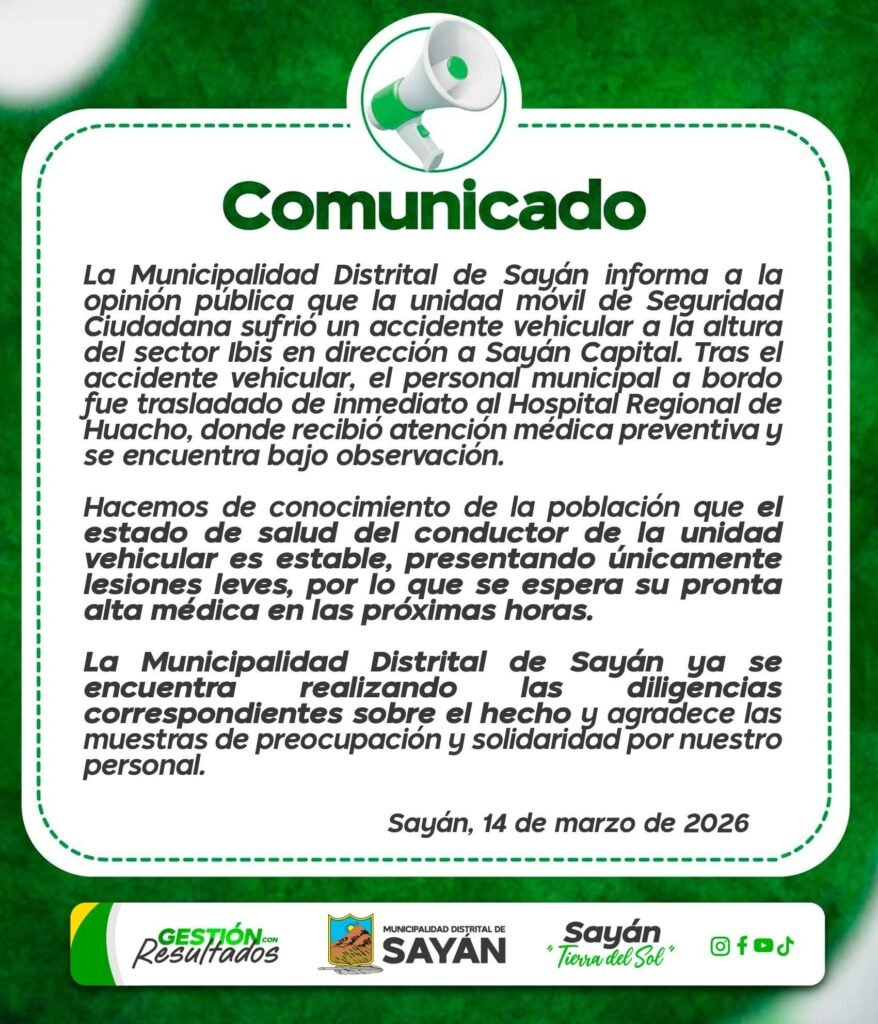 Comunicado

La Municipalidad Distrital de Sayán informa a la opinión pública que la unidad móvil de Seguridad Ciudadana sufrió un accidente vehicular a la altura del sector Ibis en dirección a Sayán Capital. Tras el accidente vehicular, el personal municipal a bordo fue trasladado de inmediato al Hospital Regional de Huacho, donde recibió atención médica preventiva y se encuentra bajo observación.

Hacemos de conocimiento de la población que el estado de salud del conductor de la unidad vehicular es estable, presentando únicamente lesiones leves, por lo que se espera su pronta alta médica en las próximas horas.

La Municipalidad Distrital de Sayán ya se encuentra realizando las diligencias correspondientes sobre el hecho y agradece las muestras de preocupación y solidaridad por nuestro personal.

Sayán, 14 de marzo de 2026

GESTIÓN CON Resultados

MUNICIPALIDAD DISTRITAL DE SAYÁN

Sayán "Tierra del Sol"